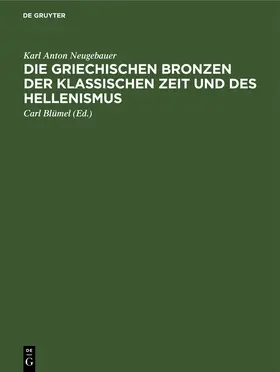 DE GRUYTER

Karl Anton Neugebauer

DIE GRIECHISCHEN BRONZEN DER KLASSISCHEN ZEIT UND DES HELLENISMUS

Carl Blümel (Ed.)

DE
G